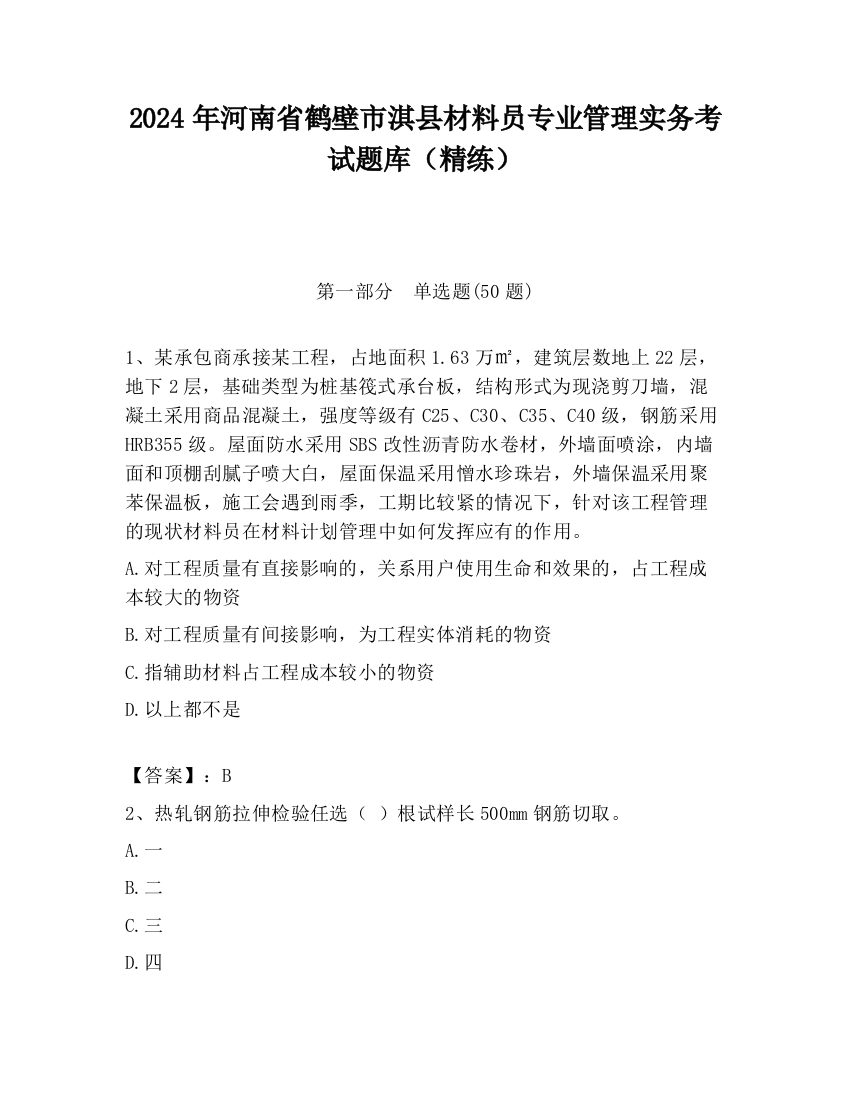 2024 年河南省鹤壁市淇县材料员专业管理实务考试题库（精练）

第一部分　单选题(50 题)

1、某承包商承接某工程，占地面积 1.63 万㎡，建筑层数地上 22 层，地下 2 层，基础类型为桩基筏式承台板，结构形式为现浇剪刀墙，混凝土采用商品混凝土，强度等级有 C25、C30、C35、C40 级，钢筋采用 HRB355 级。屋面防水采用 SBS 改性沥青防水卷材，外墙面喷涂，内墙面和顶棚刮腻子喷大白，屋面保温采用憎水珍珠岩，外墙保温采用聚苯保温板，施工会遇到雨季，工期比较紧的情况下，针对该工程管理的现状材料员在材料计划管理中如何发挥应有的作用。

A.对工程质量有直接影响的，关系用户使用生命和效果的，占工程成本较大的物资

B.对工程质量有间接影响，为工程实体消耗的物资

C.指辅助材料占工程成本较小的物资

D.以上都不是

【答案】：B

2、热轧钢筋拉伸检验任选（　）根试样长 500mm 钢筋切取。

A.一

B.二

C.三

D.四